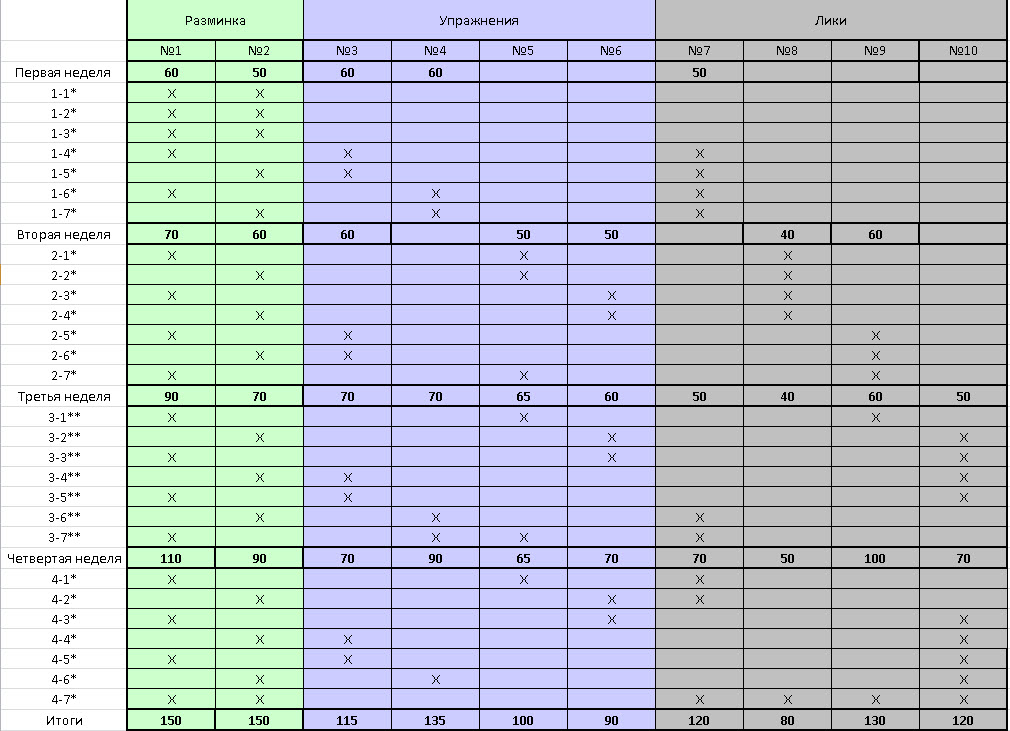 | | Разминка | | Упражнения | | | | Лики | | | |
|---|---|---|---|---|---|---|---|---|---|---|
| | №1 | №2 | №3 | №4 | №5 | №6 | №7 | №8 | №9 | №10 |
| Первая неделя | 60 | 50 | 60 | 60 | | | 50 | | | |
| 1-1* | X | X | | | | | | | | |
| 1-2* | X | X | | | | | | | | |
| 1-3* | X | X | | | | | | | | |
| 1-4* | X | | X | | | | X | | | |
| 1-5* | | X | X | | | | X | | | |
| 1-6* | X | | | X | | | X | | | |
| 1-7* | | X | | X | | | X | | | |
| Вторая неделя | 70 | 60 | 60 | | 50 | 50 | | 40 | 60 | |
| 2-1* | X | | | | X | | | X | | |
| 2-2* | | X | | | X | | | X | | |
| 2-3* | X | | | | | X | | X | | |
| 2-4* | | X | | | | X | | X | | |
| 2-5* | X | | X | | | | | | X | |
| 2-6* | | X | X | | | | | | X | |
| 2-7* | X | | | | X | | | | X | |
| Третья неделя | 90 | 70 | 70 | 70 | 65 | 60 | 50 | 40 | 60 | 50 |
| 3-1** | X | | | | X | | | | X | |
| 3-2** | | X | | | | X | | | | X |
| 3-3** | X | | | | | X | | | | X |
| 3-4** | | X | X | | | | | | | X |
| 3-5** | X | | X | | | | | | | X |
| 3-6** | | X | | X | | | X | | | |
| 3-7** | X | | | X | X | | X | | | |
| Четвертая неделя | 110 | 90 | 70 | 90 | 65 | 70 | 70 | 50 | 100 | 70 |
| 4-1* | X | | | | X | | X | | | |
| 4-2* | | X | | | | X | X | | | |
| 4-3* | X | | | | | X | | | | X |
| 4-4* | | X | X | | | | | | | X |
| 4-5* | X | | X | | | | | | | X |
| 4-6* | | X | | X | | | | | | X |
| 4-7* | X | X | | | | | X | X | X | X |
| Итоги | 150 | 150 | 115 | 135 | 100 | 90 | 120 | 80 | 130 | 120 |